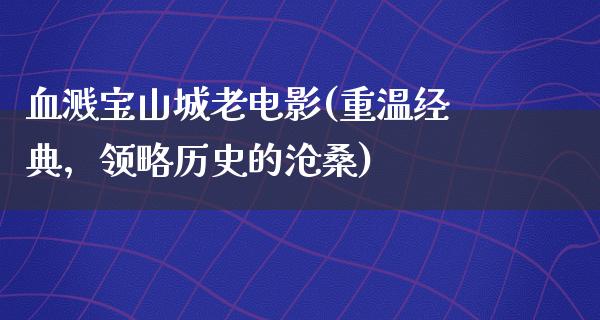 血溅宝山城老电影(重温经典，领略历史的沧桑)